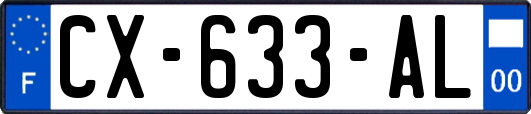 F
CX-633-AL
00